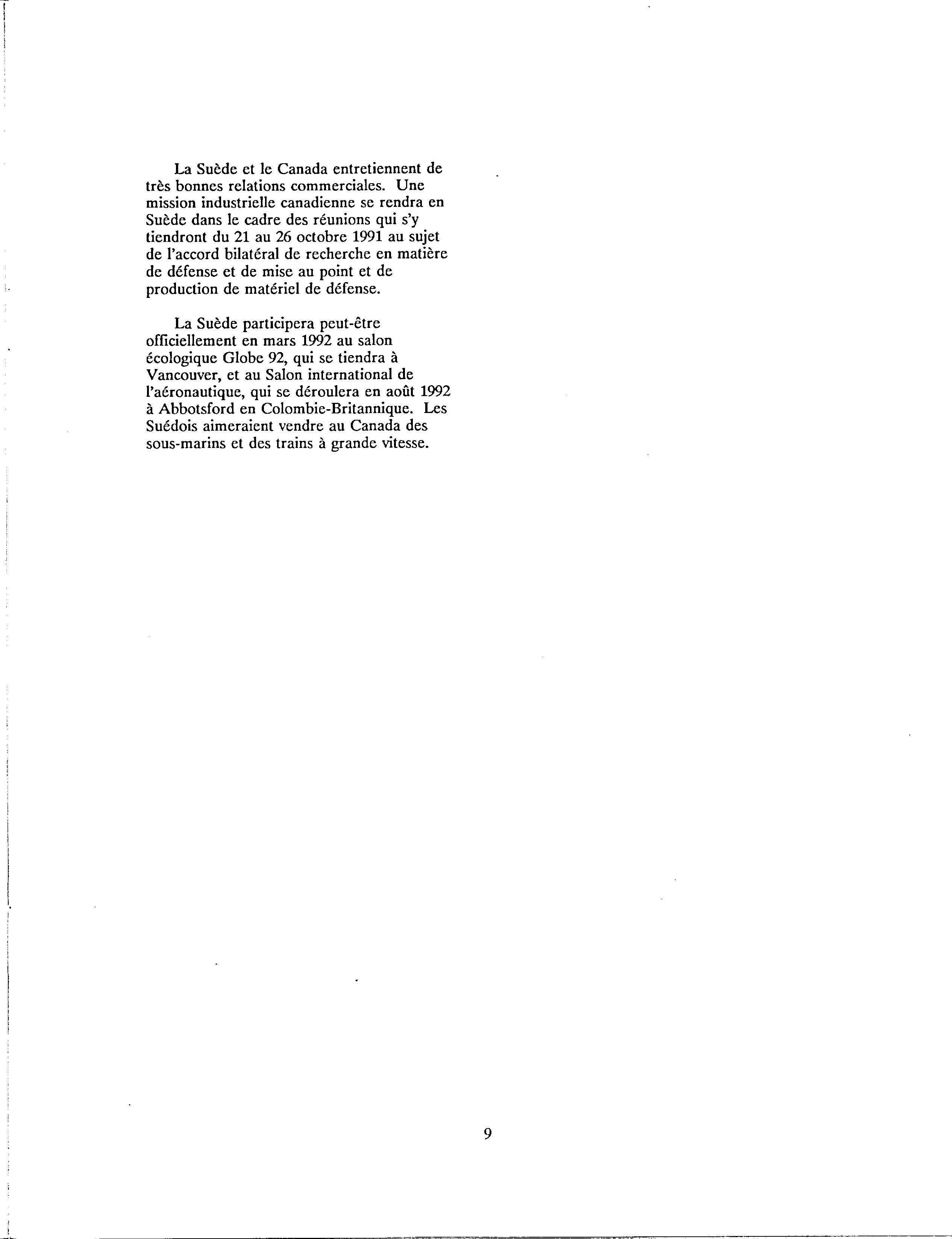 La Suède et le Canada entretiennent de très bonnes relations commerciales. Une mission industrielle canadienne se rendra en Suède dans le cadre des réunions qui s'y tiendront du 21 au 26 octobre 1991 au sujet de l'accord bilatéral de recherche en matière de défense et de mise au point et de production de matériel de défense.

La Suède participera peut-être officiellement en mars 1992 au salon écologique Globe 92, qui se tiendra à Vancouver, et au Salon international de l'aéronautique, qui se déroulera en août 1992 à Abbotsford en Colombie-Britannique. Les Suédois aimeraient vendre au Canada des sous-marins et des trains à grande vitesse.

9